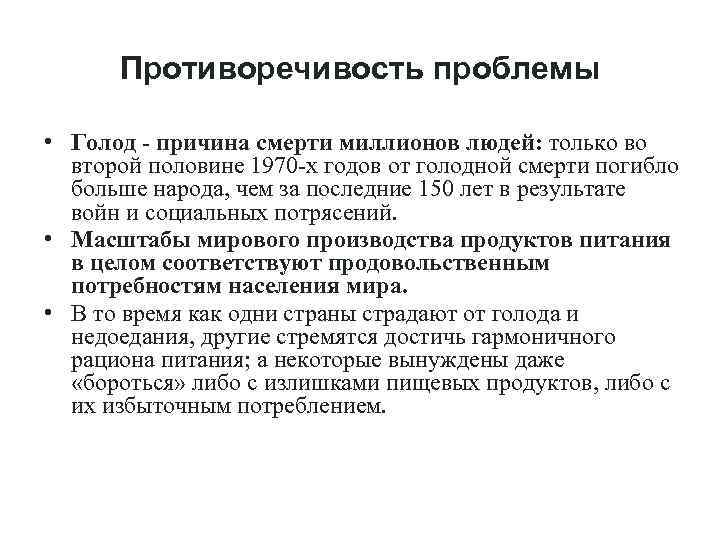 Противоречивость проблемы

• Голод - причина смерти миллионов людей: только во второй половине 1970-х годов от голодной смерти погибло больше народа, чем за последние 150 лет в результате войн и социальных потрясений.

• Масштабы мирового производства продуктов питания в целом соответствуют продовольственным потребностям населения мира.

• В то время как одни страны страдают от голода и недоедания, другие стремятся достичь гармоничного рациона питания; а некоторые вынуждены даже «бороться» либо с излишками пищевых продуктов, либо с их избыточным потреблением.